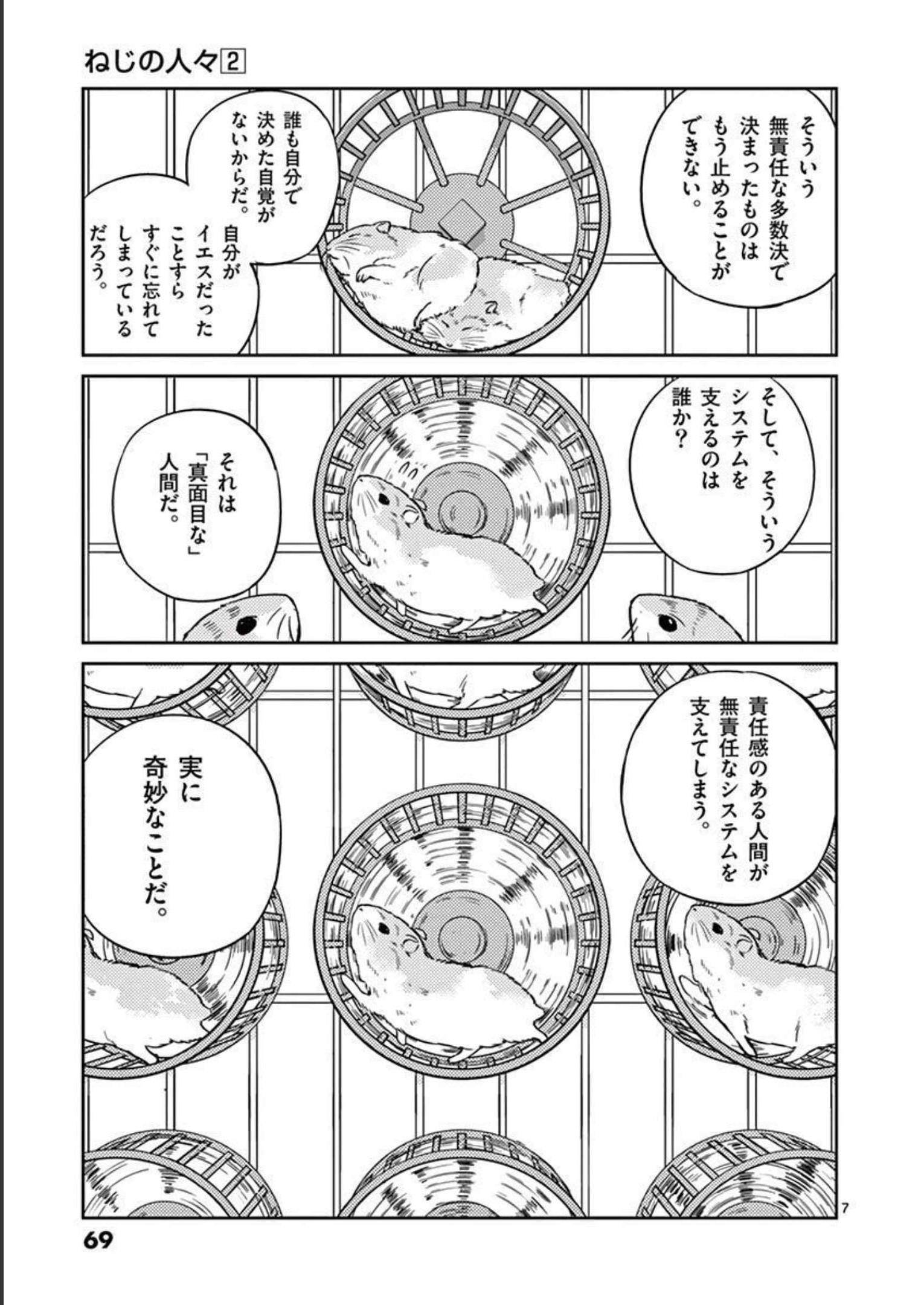 ねじの人々2

そういう無責任な多数決で決まったものはもう止めることができない。

誰も自分で決めた自覚がないからだ。

自分がイエスだったことすらすぐに忘れてしまっているだろう。

そして、そういうシステムを支えるのは誰か?

それは「真面目な」人間だ。

責任感のある人間が無責任なシステムを支えてしまう。

実に奇妙なことだ。

7

69